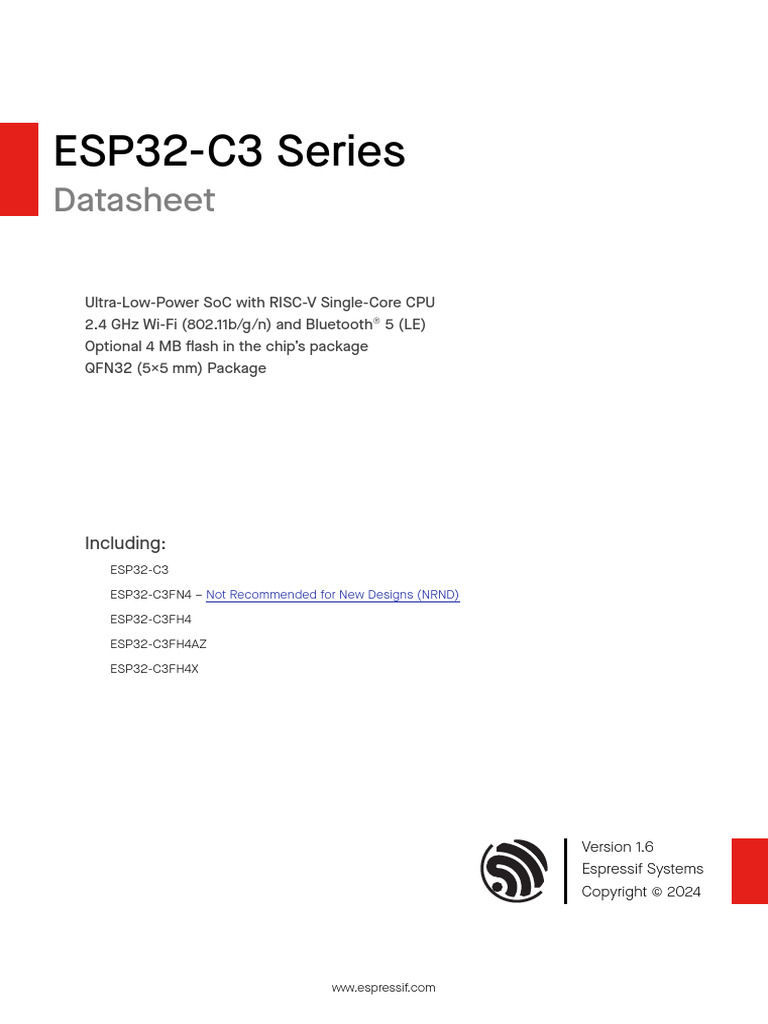 ESP32-C3 Series
Datasheet

Ultra-Low-Power SoC with RISC-V Single-Core CPU
2.4 GHz Wi-Fi (802.11b/g/n) and Bluetooth® 5 (LE)
Optional 4 MB flash in the chip's package
QFN32 (5×5 mm) Package

Including:
ESP32-C3
ESP32-C3FN4 – Not Recommended for New Designs (NRND)
ESP32-C3FH4
ESP32-C3FH4AZ
ESP32-C3FH4X

Version 1.6
Espressif Systems
Copyright © 2024

www.espressif.com